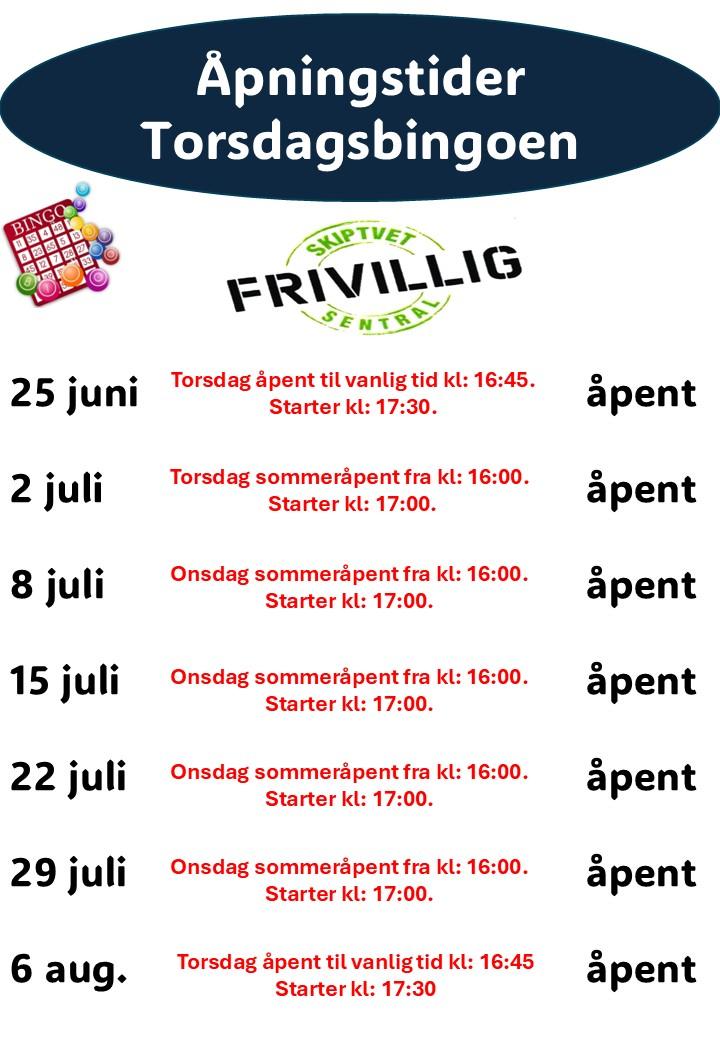 Åpningstider Torsdagsbingoen

BINGO

SKIPTVET
FRIVILLIG
SENTRAL

25 juni
Torsdag åpent til vanlig tid kl: 16:45.
Starter kl: 17:30.
åpent

2 juli
Torsdag sommeråpent fra kl: 16:00.
Starter kl: 17:00.
åpent

8 juli
Onsdag sommeråpent fra kl: 16:00.
Starter kl: 17:00.
åpent

15 juli
Onsdag sommeråpent fra kl: 16:00.
Starter kl: 17:00.
åpent

22 juli
Onsdag sommeråpent fra kl: 16:00.
Starter kl: 17:00.
åpent

29 juli
Onsdag sommeråpent fra kl: 16:00.
Starter kl: 17:00.
åpent

6 aug.
Torsdag åpent til vanlig tid kl: 16:45
Starter kl: 17:30
åpent